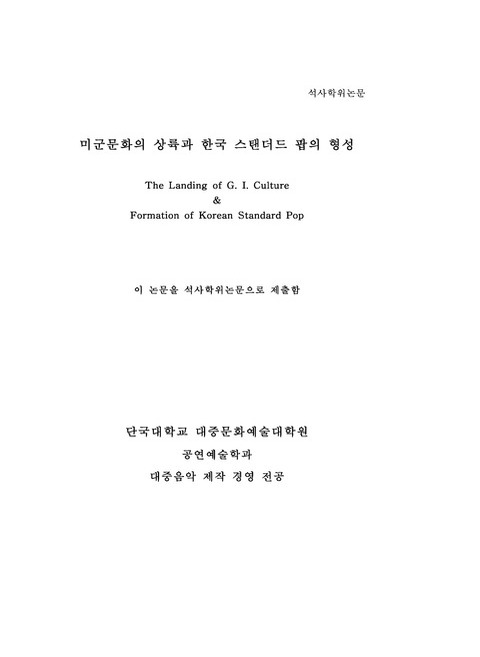 석사학위논문

미군문화의 상륙과 한국 스탠더드 팝의 형성

The Landing of G. I. Culture
&
Formation of Korean Standard Pop

이 논문을 석사학위논문으로 제출함

단국대학교 대중문화예술대학원
공연예술학과
대중음악 제작 경영 전공